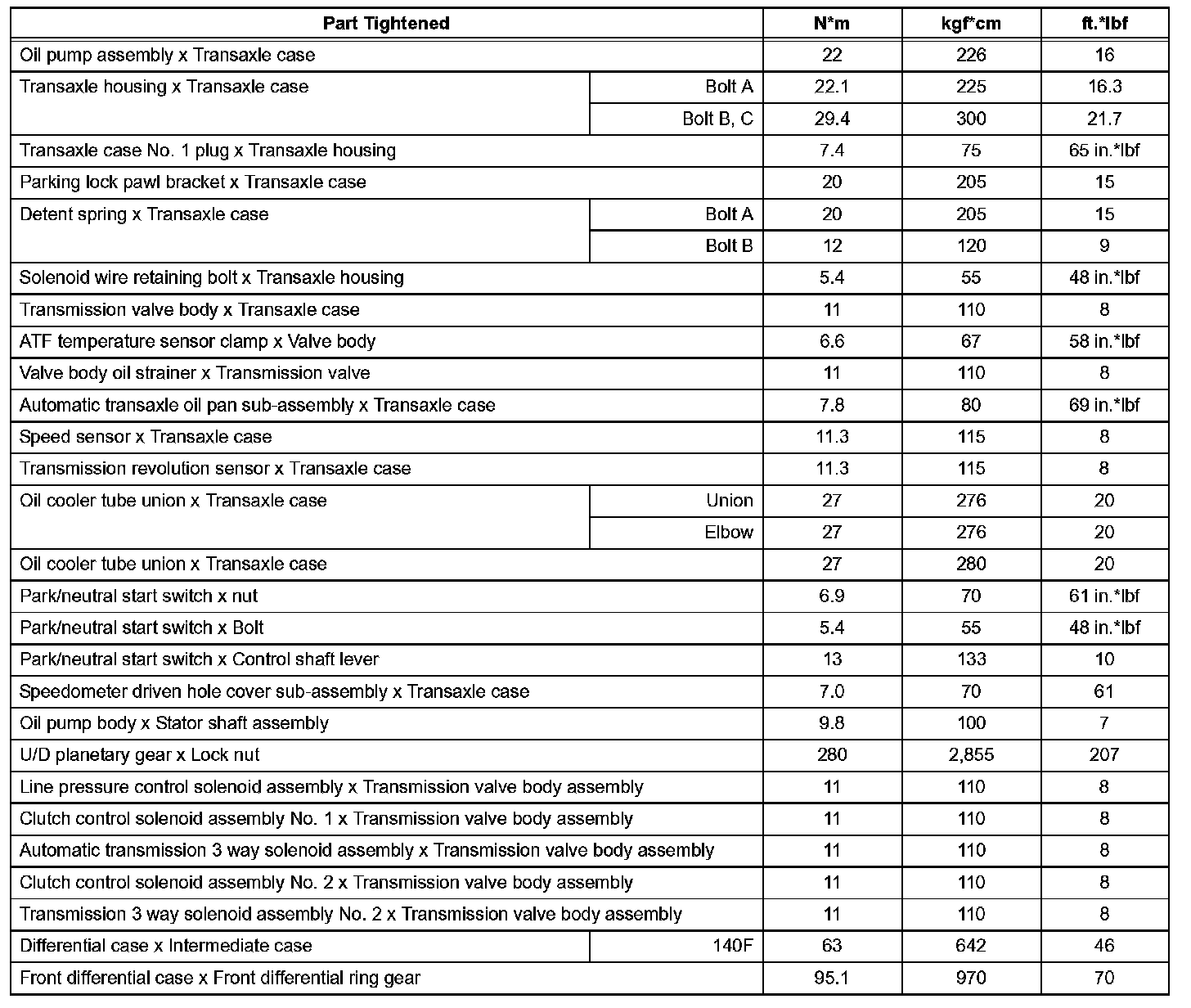 | Part Tightened | | N*m | kgf*cm | ft.*lbf |
|---|---|---|---|---|
| Oil pump assembly x Transaxle case | | 22 | 226 | 16 |
| Transaxle housing x Transaxle case | Bolt A | 22.1 | 225 | 16.3 |
| | Bolt B, C | 29.4 | 300 | 21.7 |
| Transaxle case No. 1 plug x Transaxle housing | | 7.4 | 75 | 65 in.*lbf |
| Parking lock pawl bracket x Transaxle case | | 20 | 205 | 15 |
| Detent spring x Transaxle case | Bolt A | 20 | 205 | 15 |
| | Bolt B | 12 | 120 | 9 |
| Solenoid wire retaining bolt x Transaxle housing | | 5.4 | 55 | 48 in.*lbf |
| Transmission valve body x Transaxle case | | 11 | 110 | 8 |
| ATF temperature sensor clamp x Valve body | | 6.6 | 67 | 58 in.*lbf |
| Valve body oil strainer x Transmission valve | | 11 | 110 | 8 |
| Automatic transaxle oil pan sub-assembly x Transaxle case | | 7.8 | 80 | 69 in.*lbf |
| Speed sensor x Transaxle case | | 11.3 | 115 | 8 |
| Transmission revolution sensor x Transaxle case | | 11.3 | 115 | 8 |
| Oil cooler tube union x Transaxle case | Union | 27 | 276 | 20 |
| | Elbow | 27 | 276 | 20 |
| Oil cooler tube union x Transaxle case | | 27 | 280 | 20 |
| Park/neutral start switch x nut | | 6.9 | 70 | 61 in.*lbf |
| Park/neutral start switch x Bolt | | 5.4 | 55 | 48 in.*lbf |
| Park/neutral start switch x Control shaft lever | | 13 | 133 | 10 |
| Speedometer driven hole cover sub-assembly x Transaxle case | | 7.0 | 70 | 61 |
| Oil pump body x Stator shaft assembly | | 9.8 | 100 | 7 |
| U/D planetary gear x Lock nut | | 280 | 2,855 | 207 |
| Line pressure control solenoid assembly x Transmission valve body assembly | | 11 | 110 | 8 |
| Clutch control solenoid assembly No. 1 x Transmission valve body assembly | | 11 | 110 | 8 |
| Automatic transmission 3 way solenoid assembly x Transmission valve body assembly | | 11 | 110 | 8 |
| Clutch control solenoid assembly No. 2 x Transmission valve body assembly | | 11 | 110 | 8 |
| Transmission 3 way solenoid assembly No. 2 x Transmission valve body assembly | | 11 | 110 | 8 |
| Differential case x Intermediate case | 140F | 63 | 642 | 46 |
| Front differential case x Front differential ring gear | | 95.1 | 970 | 70 |